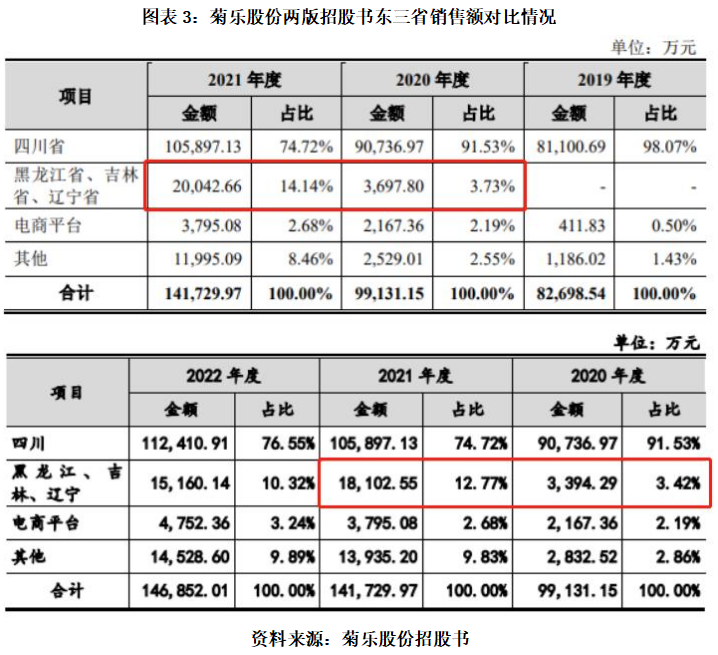 图表 3：菊乐股份两版招股书东三省销售额对比情况

单位：万元

| 项目 | 2021 年度 金额 | 2021 年度 占比 | 2020 年度 金额 | 2020 年度 占比 | 2019 年度 金额 | 2019 年度 占比 |
|---|---|---|---|---|---|---|
| 四川省 | 105,897.13 | 74.72% | 90,736.97 | 91.53% | 81,100.69 | 98.07% |
| 黑龙江省、吉林省、辽宁省 | 20,042.66 | 14.14% | 3,697.80 | 3.73% | - | - |
| 电商平台 | 3,795.08 | 2.68% | 2,167.36 | 2.19% | 411.83 | 0.50% |
| 其他 | 11,995.09 | 8.46% | 2,529.01 | 2.55% | 1,186.02 | 1.43% |
| 合计 | 141,729.97 | 100.00% | 99,131.15 | 100.00% | 82,698.54 | 100.00% |

单位：万元

| 项目 | 2022 年度 金额 | 2022 年度 占比 | 2021 年度 金额 | 2021 年度 占比 | 2020 年度 金额 | 2020 年度 占比 |
|---|---|---|---|---|---|---|
| 四川 | 112,410.91 | 76.55% | 105,897.13 | 74.72% | 90,736.97 | 91.53% |
| 黑龙江、吉林、辽宁 | 15,160.14 | 10.32% | 18,102.55 | 12.77% | 3,394.29 | 3.42% |
| 电商平台 | 4,752.36 | 3.24% | 3,795.08 | 2.68% | 2,167.36 | 2.19% |
| 其他 | 14,528.60 | 9.89% | 13,935.20 | 9.83% | 2,832.52 | 2.86% |
| 合计 | 146,852.01 | 100.00% | 141,729.97 | 100.00% | 99,131.15 | 100.00% |

资料来源：菊乐股份招股书